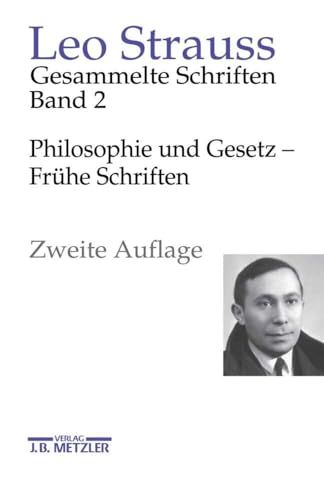 Leo Strauss
Gesammelte Schriften
Band 2

Philosophie und Gesetz – Frühe Schriften

Zweite Auflage

VERLAG
J.B. METZLER